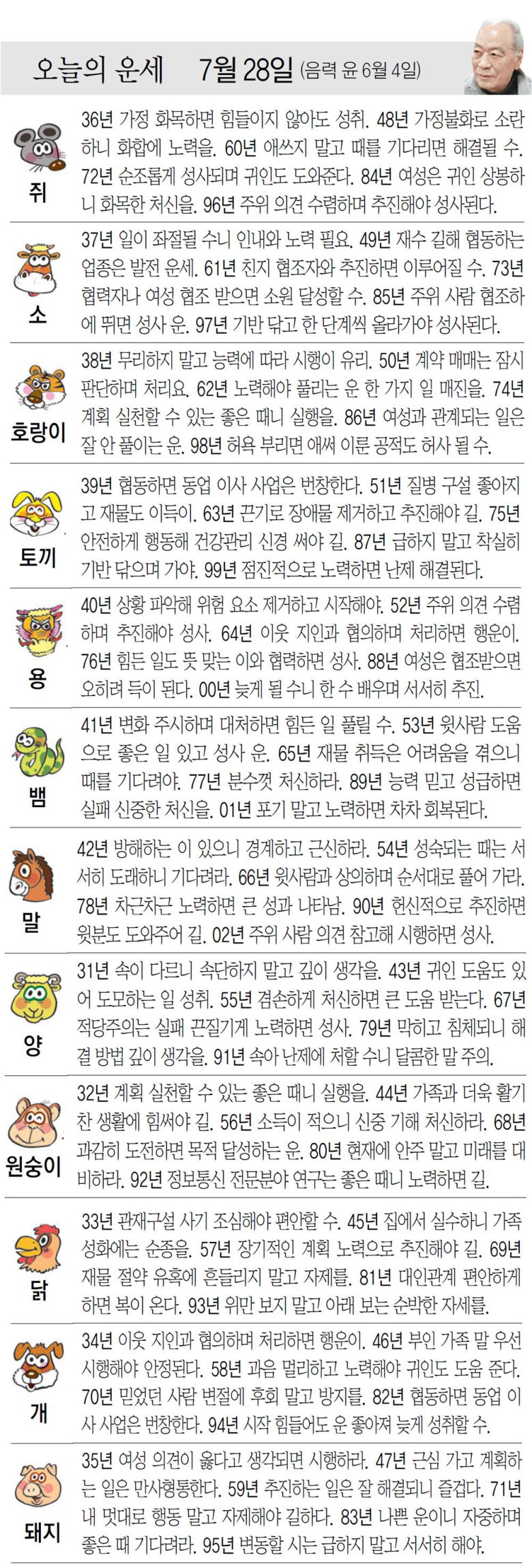 오늘의 운세 7월 28일 (음력 윤 6월 4일)

쥐
36년 가정 화목하면 힘들이지 않아도 성취. 48년 가정불화로 소란하니 화합에 노력을. 60년 애쓰지 말고 때를 기다리면 해결될 수. 72년 순조롭게 성사되며 귀인도 도와준다. 84년 여성은 귀인 상봉하니 화목한 처신을. 96년 주위 의견 수렴하며 추진해야 성사된다.

소
37년 일이 좌절될 수니 인내와 노력 필요. 49년 재수 길해 협동하는 업종은 발전 운세. 61년 친지 협조자와 추진하면 이루어질 수. 73년 협력자나 여성 협조 받으면 소원 달성할 수. 85년 주위 사람 협조하에 뛰면 성사 운. 97년 기반 닦고 한 단계씩 올라가야 성사된다.

호랑이
38년 무리하지 말고 능력에 따라 시행이 유리. 50년 계약 매매는 잠시 판단하며 처리요. 62년 노력해야 풀리는 운 한 가지 일 매진을. 74년 계획 실천할 수 있는 좋은 때니 실행을. 86년 여성과 관계되는 일은 잘 안 풀이는 운. 98년 허욕 부리면 애써 이룬 공적도 허사 될 수.

토끼
39년 협동하면 동업 이사 사업은 번창한다. 51년 질병 구설 좋아지고 재물도 이득이. 63년 끈기로 장애물 제거하고 추진해야 길. 75년 안전하게 행동해 건강관리 신경 써야 길. 87년 급하지 말고 착실히 기반 닦으며 가야. 99년 점진적으로 노력하면 난제 해결된다.

용
40년 상황 파악해 위험 요소 제거하고 시작해야. 52년 주위 의견 수렴하며 추진해야 성사. 64년 이웃 지인과 협의하며 처리하면 행운이. 76년 힘든 일도 뜻 맞는 이와 협력하면 성사. 88년 여성은 협조받으면 오히려 득이 된다. 00년 늦게 될 수니 한 수 배우며 서서히 추진.

뱀
41년 변화 주시하며 대처하면 힘든 일 풀릴 수. 53년 윗사람 도움으로 좋은 일 있고 성사 운. 65년 재물 취득은 어려움을 겪으니 때를 기다려야. 77년 분수껏 처신하라. 89년 능력 믿고 성급하면 실패 신중한 처신을. 01년 포기 말고 노력하면 차차 회복된다.

말
42년 방해하는 이 있으니 경계하고 근신하라. 54년 성숙되는 때는 서서히 도래하니 기다려라. 66년 윗사람과 상의하며 순서대로 풀어 가라. 78년 차근차근 노력하면 큰 성과 나타남. 90년 헌신적으로 추진하면 윗분도 도와주어 길. 02년 주위 사람 의견 참고해 시행하면 성사.

양
31년 속이 다르니 속단하지 말고 깊이 생각을. 43년 귀인 도움도 있어 도모하는 일 성취. 55년 겸손하게 처신하면 큰 도움 받는다. 67년 적당주의는 실패 끈질기게 노력하면 성사. 79년 막히고 침체되니 해결 방법 깊이 생각을. 91년 속아 난제에 처할 수니 달콤한 말 주의.

원숭이
32년 계획 실천할 수 있는 좋은 때니 실행을. 44년 가족과 더욱 활기찬 생활에 힘써야 길. 56년 소득이 적으니 신중 기해 처신하라. 68년 과감히 도전하면 목적 달성하는 운. 80년 현재에 안주 말고 미래를 대비하라. 92년 정보통신 전문분야 연구는 좋은 때니 노력하면 길.

닭
33년 관재구설 사기 조심해야 편안할 수. 45년 집에서 실수하니 가족 성화에는 순종을. 57년 장기적인 계획 노력으로 추진해야 길. 69년 재물 절약 유혹에 흔들리지 말고 자제를. 81년 대인관계 편안하게 하면 복이 온다. 93년 위만 보지 말고 아래 보는 순박한 자세를.

개
34년 이웃 지인과 협의하며 처리하면 행운이. 46년 부인 가족 말 우선 시행해야 안정된다. 58년 과음 멀리하고 노력해야 귀인도 도움 준다. 70년 믿었던 사람 변절에 후회 말고 방지를. 82년 협동하면 동업 이사 사업은 번창한다. 94년 시작 힘들어도 운 좋아져 늦게 성취할 수.

돼지
35년 여성 의견이 옳다고 생각되면 시행하라. 47년 근심 가고 계획하는 일은 만사형통한다. 59년 추진하는 일은 잘 해결되니 즐겁다. 71년 내 멋대로 행동 말고 자제해야 길하다. 83년 나쁜 운이니 자중하며 좋은 때 기다려라. 95년 변동할 시는 급하지 말고 서서히 해야.